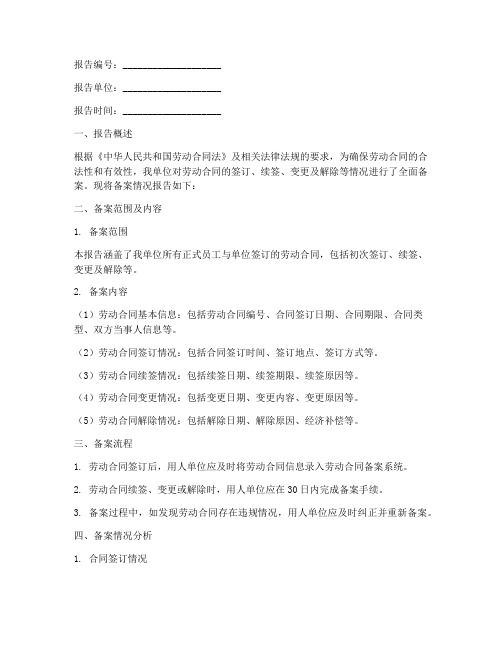 报告编号：____________________

报告单位：____________________

报告时间：____________________

一、报告概述

根据《中华人民共和国劳动合同法》及相关法律法规的要求，为确保劳动合同的合法性和有效性，我单位对劳动合同的签订、续签、变更及解除等情况进行了全面备案。现将备案情况报告如下：

二、备案范围及内容

1. 备案范围

本报告涵盖了我单位所有正式员工与单位签订的劳动合同，包括初次签订、续签、变更及解除等。

2. 备案内容

（1）劳动合同基本信息：包括劳动合同编号、合同签订日期、合同期限、合同类型、双方当事人信息等。

（2）劳动合同签订情况：包括合同签订时间、签订地点、签订方式等。

（3）劳动合同续签情况：包括续签日期、续签期限、续签原因等。

（4）劳动合同变更情况：包括变更日期、变更内容、变更原因等。

（5）劳动合同解除情况：包括解除日期、解除原因、经济补偿等。

三、备案流程

1. 劳动合同签订后，用人单位应及时将劳动合同信息录入劳动合同备案系统。

2. 劳动合同续签、变更或解除时，用人单位应在30日内完成备案手续。

3. 备案过程中，如发现劳动合同存在违规情况，用人单位应及时纠正并重新备案。

四、备案情况分析

1. 合同签订情况